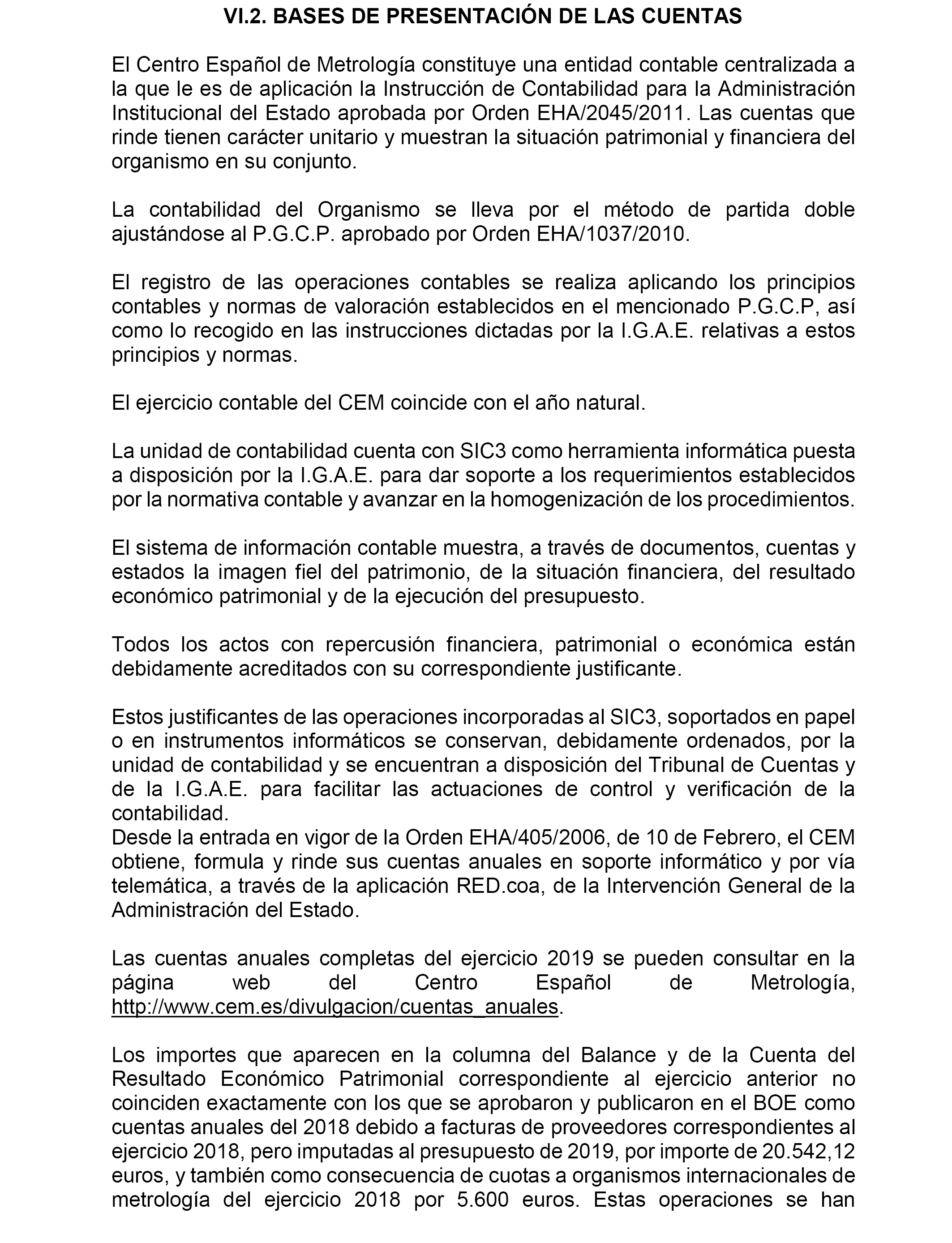 VI.2. BASES DE PRESENTACIÓN DE LAS CUENTAS

El Centro Español de Metrología constituye una entidad contable centralizada a la que le es de aplicación la Instrucción de Contabilidad para la Administración Institucional del Estado aprobada por Orden EHA/2045/2011. Las cuentas que rinde tienen carácter unitario y muestran la situación patrimonial y financiera del organismo en su conjunto.

La contabilidad del Organismo se lleva por el método de partida doble ajustándose al P.G.C.P. aprobado por Orden EHA/1037/2010.

El registro de las operaciones contables se realiza aplicando los principios contables y normas de valoración establecidos en el mencionado P.G.C.P, así como lo recogido en las instrucciones dictadas por la I.G.A.E. relativas a estos principios y normas.

El ejercicio contable del CEM coincide con el año natural.

La unidad de contabilidad cuenta con SIC3 como herramienta informática puesta a disposición por la I.G.A.E. para dar soporte a los requerimientos establecidos por la normativa contable y avanzar en la homogenización de los procedimientos.

El sistema de información contable muestra, a través de documentos, cuentas y estados la imagen fiel del patrimonio, de la situación financiera, del resultado económico patrimonial y de la ejecución del presupuesto.

Todos los actos con repercusión financiera, patrimonial o económica están debidamente acreditados con su correspondiente justificante.

Estos justificantes de las operaciones incorporadas al SIC3, soportados en papel o en instrumentos informáticos se conservan, debidamente ordenados, por la unidad de contabilidad y se encuentran a disposición del Tribunal de Cuentas y de la I.G.A.E. para facilitar las actuaciones de control y verificación de la contabilidad.
Desde la entrada en vigor de la Orden EHA/405/2006, de 10 de Febrero, el CEM obtiene, formula y rinde sus cuentas anuales en soporte informático y por vía telemática, a través de la aplicación RED.coa, de la Intervención General de la Administración del Estado.

Las cuentas anuales completas del ejercicio 2019 se pueden consultar en la página web del Centro Español de Metrología, http://www.cem.es/divulgacion/cuentas_anuales.

Los importes que aparecen en la columna del Balance y de la Cuenta del Resultado Económico Patrimonial correspondiente al ejercicio anterior no coinciden exactamente con los que se aprobaron y publicaron en el BOE como cuentas anuales del 2018 debido a facturas de proveedores correspondientes al ejercicio 2018, pero imputadas al presupuesto de 2019, por importe de 20.542,12 euros, y también como consecuencia de cuotas a organismos internacionales de metrología del ejercicio 2018 por 5.600 euros. Estas operaciones se han